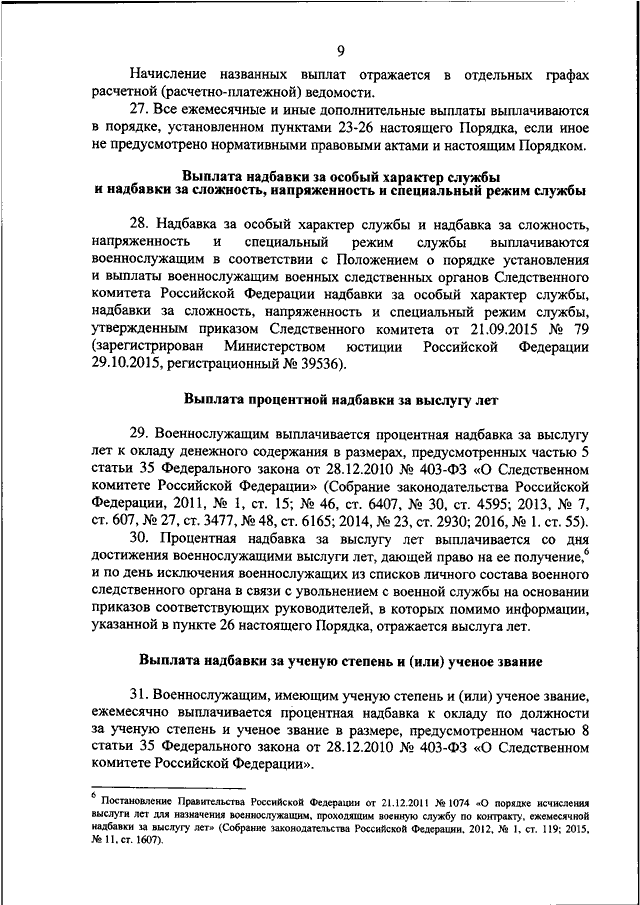 9

Начисление названных выплат отражается в отдельных графах расчетной (расчетно-платежной) ведомости.

27. Все ежемесячные и иные дополнительные выплаты выплачиваются в порядке, установленном пунктами 23-26 настоящего Порядка, если иное не предусмотрено нормативными правовыми актами и настоящим Порядком.

Выплата надбавки за особый характер службы и надбавки за сложность, напряженность и специальный режим службы

28. Надбавка за особый характер службы и надбавка за сложность, напряженность и специальный режим службы выплачиваются военнослужащим в соответствии с Положением о порядке установления и выплаты военнослужащим военных следственных органов Следственного комитета Российской Федерации надбавки за особый характер службы, надбавки за сложность, напряженность и специальный режим службы, утвержденным приказом Следственного комитета от 21.09.2015 № 79 (зарегистрирован Министерством юстиции Российской Федерации 29.10.2015, регистрационный № 39536).

Выплата процентной надбавки за выслугу лет

29. Военнослужащим выплачивается процентная надбавка за выслугу лет к окладу денежного содержания в размерах, предусмотренных частью 5 статьи 35 Федерального закона от 28.12.2010 № 403-ФЗ «О Следственном комитете Российской Федерации» (Собрание законодательства Российской Федерации, 2011, № 1, ст. 15; № 46, ст. 6407, № 30, ст. 4595; 2013, № 7, ст. 607, № 27, ст. 3477, № 48, ст. 6165; 2014, № 23, ст. 2930; 2016, № 1. ст. 55).

30. Процентная надбавка за выслугу лет выплачивается со дня достижения военнослужащими выслуги лет, дающей право на ее получение,$^6$ и по день исключения военнослужащих из списков личного состава военного следственного органа в связи с увольнением с военной службы на основании приказов соответствующих руководителей, в которых помимо информации, указанной в пункте 26 настоящего Порядка, отражается выслуга лет.

Выплата надбавки за ученую степень и (или) ученое звание

31. Военнослужащим, имеющим ученую степень и (или) ученое звание, ежемесячно выплачивается процентная надбавка к окладу по должности за ученую степень и ученое звание в размере, предусмотренном частью 8 статьи 35 Федерального закона от 28.12.2010 № 403-ФЗ «О Следственном комитете Российской Федерации».

$^6$ Постановление Правительства Российской Федерации от 21.12.2011 № 1074 «О порядке исчисления выслуги лет для назначения военнослужащим, проходящим военную службу по контракту, ежемесячной надбавки за выслугу лет» (Собрание законодательства Российской Федерации, 2012, № 1, ст. 119; 2015, № 11, ст. 1607).